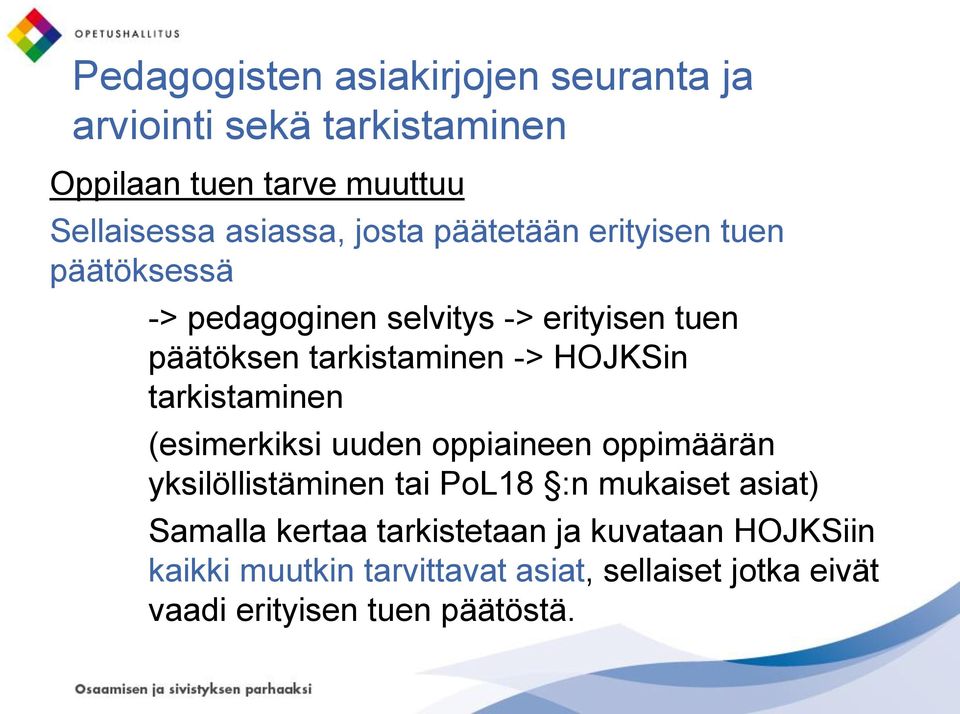 OPETUSHALLITUS

Pedagogisten asiakirjojen seuranta ja arviointi sekä tarkistaminen

Oppilaan tuen tarve muuttuu

Sellaisessa asiassa, josta päätetään erityisen tuen päätöksessä

-> pedagoginen selvitys -> erityisen tuen päätöksen tarkistaminen -> HOJKSin tarkistaminen

(esimerkiksi uuden oppiaineen oppimäärän yksilöllistäminen tai PoL18 §:n mukaiset asiat)

Samalla kertaa tarkistetaan ja kuvataan HOJKSiin kaikki muutkin tarvittavat asiat, sellaiset jotka eivät vaadi erityisen tuen päätöstä.

Osaamisen ja sivistyksen parhaaksi